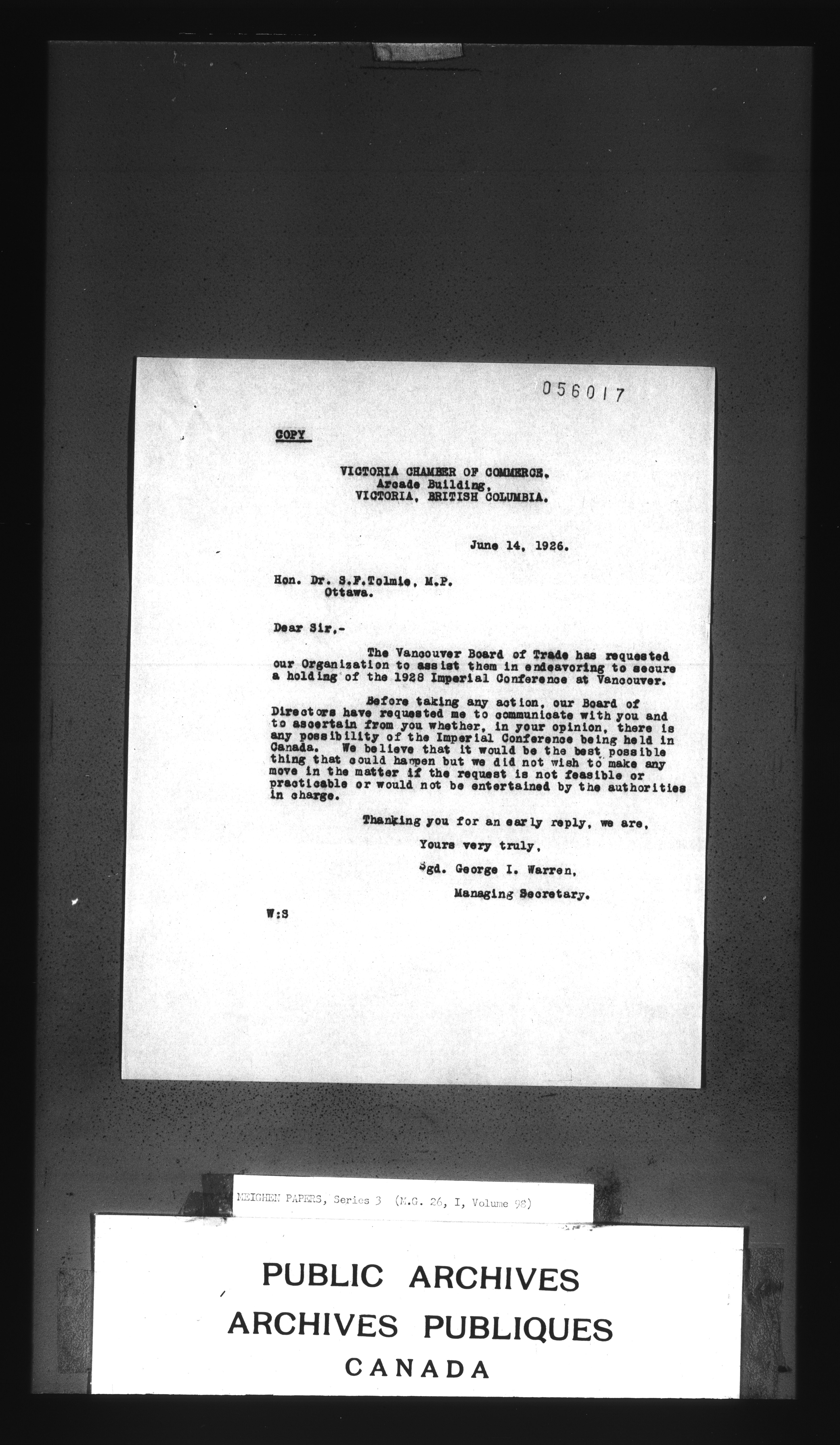 056017

COPY

VICTORIA CHAMBER OF COMMERCE.
Arcade Building,
VICTORIA, BRITISH COLUMBIA.

June 14, 1926.

Hon. Dr. S.F.Tolmie, M.P.
Ottawa.

Dear Sir,-

The Vancouver Board of Trade has requested our Organization to assist them in endeavoring to secure a holding of the 1928 Imperial Conference at Vancouver.

Before taking any action, our Board of Directors have requested me to communicate with you and to ascertain from you whether, in your opinion, there is any possibility of the Imperial Conference being held in Canada. We believe that it would be the best possible thing that could happen but we did not wish to make any move in the matter if the request is not feasible or practicable or would not be entertained by the authorities in charge.

Thanking you for an early reply, we are,

Yours very truly,

Sgd. George I. Warren,

Managing Secretary.

W:S

MEIGHEN PAPERS, Series 3 (M.G. 26, I, Volume 98)

PUBLIC ARCHIVES
ARCHIVES PUBLIQUES
CANADA